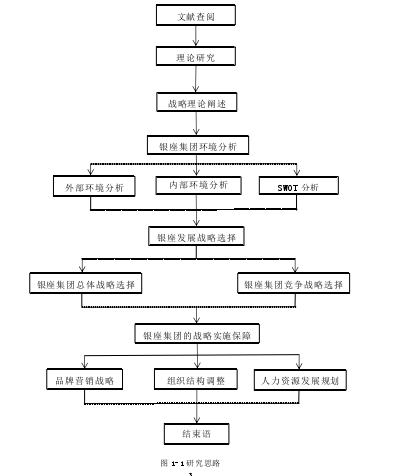 文献查阅

理论研究

战略理论阐述

银座集团环境分析

外部环境分析

内部环境分析

SWOT 分析

银座发展战略选择

银座集团总体战略选择

银座集团竞争战略选择

银座集团的战略实施保障

品牌营销战略

组织结构调整

人力资源发展规划

结束语

图 1-1 研究思路